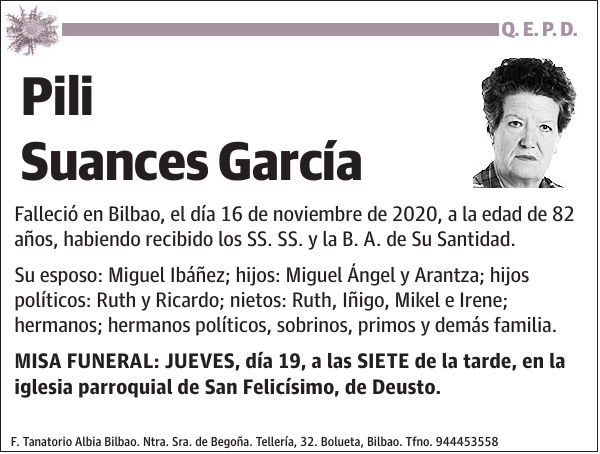 Q. E. P. D.

Pili
Suances García

Falleció en Bilbao, el día 16 de noviembre de 2020, a la edad de 82 años, habiendo recibido los SS. SS. y la B. A. de Su Santidad.

Su esposo: Miguel Ibáñez; hijos: Miguel Ángel y Arantza; hijos políticos: Ruth y Ricardo; nietos: Ruth, Iñigo, Mikel e Irene; hermanos; hermanos políticos, sobrinos, primos y demás familia.

MISA FUNERAL: JUEVES, día 19, a las SIETE de la tarde, en la iglesia parroquial de San Felicísimo, de Deusto.

F. Tanatorio Albia Bilbao. Ntra. Sra. de Begoña. Tellería, 32. Bolueta, Bilbao. Tfno. 944453558